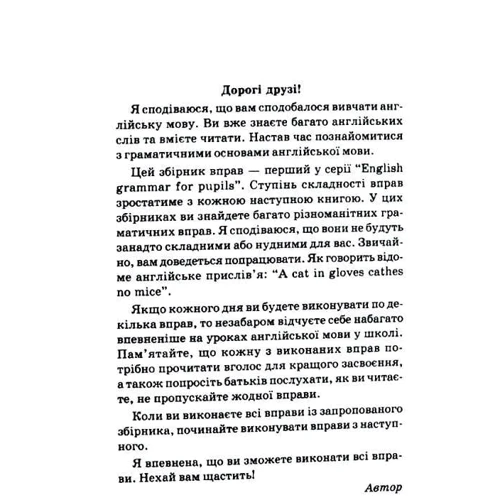 Дорогі друзі!

Я сподіваюся, що вам сподобалося вивчати англійську мову. Ви вже знаєте багато англійських слів та вмієте читати. Настав час познайомитися з граматичними основами англійської мови.

Цей збірник вправ — перший у серії "English grammar for pupils". Ступінь складності вправ зростатиме з кожною наступною книгою. У цих збірниках ви знайдете багато різноманітних граматичних вправ. Я сподіваюся, що вони не будуть занадто складними або нудними для вас. Звичайно, вам доведеться попрацювати. Як говорить відоме англійське прислів'я: "A cat in gloves cathes no mice".

Якщо кожного дня ви будете виконувати по декілька вправ, то незабаром відчуєте себе набагато впевненіше на уроках англійської мови у школі. Пам'ятайте, що кожну з виконаних вправ потрібно прочитати вголос для кращого засвоєння, а також попросіть батьків послухати, як ви читаєте, не пропускайте жодної вправи.

Коли ви виконаєте всі вправи із запропонованого збірника, починайте виконувати вправи з наступного.

Я впевнена, що ви зможете виконати всі вправи. Нехай вам щастить!

Автор